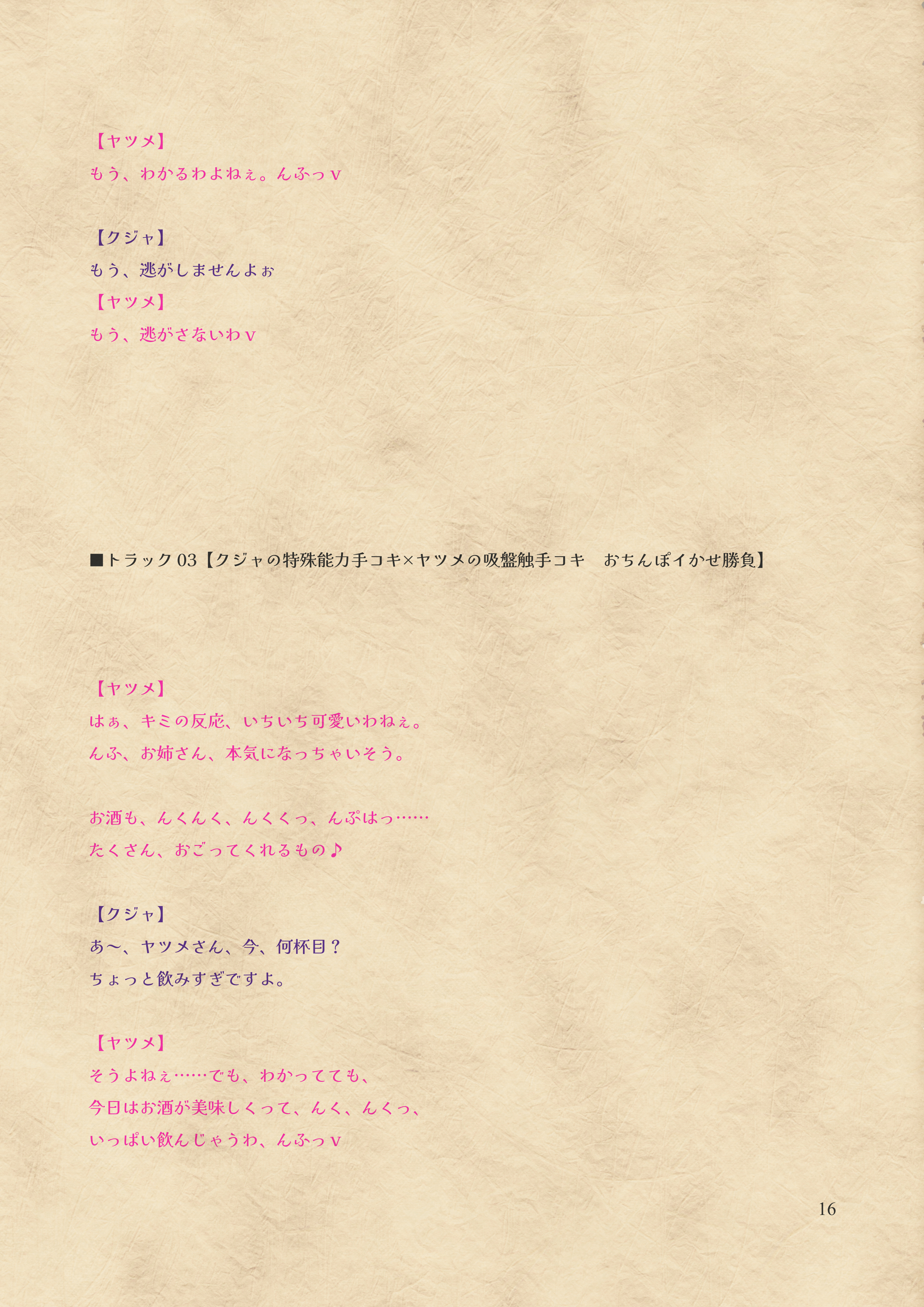 【ヤツメ】
もう、わかるわよねぇ。んふっv

【クジャ】
もう、逃がしませんよぉ

【ヤツメ】
もう、逃がさないわv

■トラック03【クジャの特殊能力手コキ×ヤツメの吸盤触手コキ　おちんぽイかせ勝負】

【ヤツメ】
はぁ、キミの反応、いちいち可愛いわねぇ。
んふ、お姉さん、本気になっちゃいそう。

お酒も、んくんく、んくくっ、んぷはっ……
たくさん、おごってくれるもの♪

【クジャ】
あ～、ヤツメさん、今、何杯目？
ちょっと飲みすぎですよ。

【ヤツメ】
そうよねぇ……でも、わかってても、
今日はお酒が美味しくって、んく、んくっ、
いっぱい飲んじゃうわ、んふっv

16